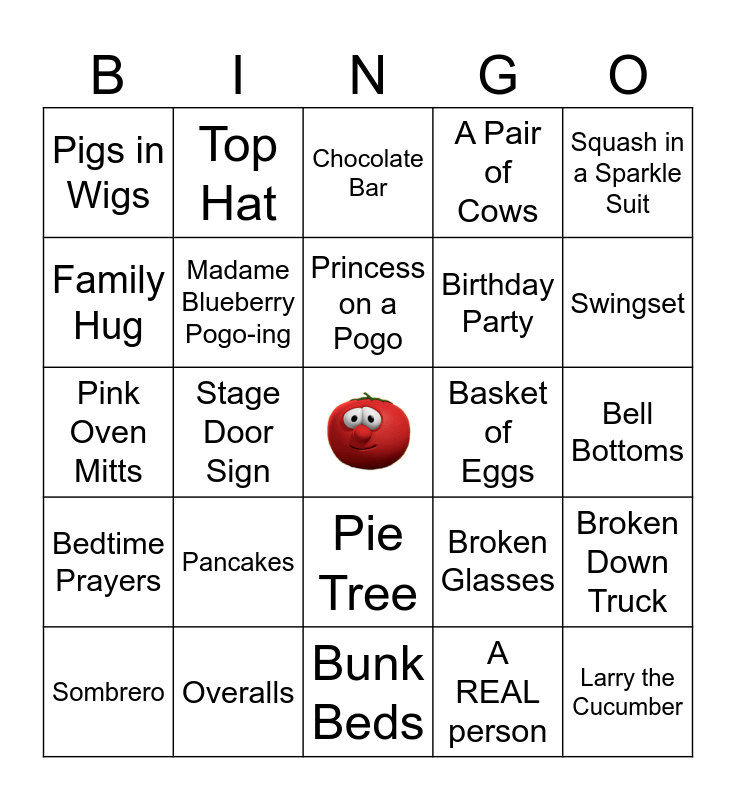 | B | I | N | G | O |
|---|---|---|---|---|
| Pigs in Wigs | Top Hat | Chocolate Bar | A Pair of Cows | Squash in a Sparkle Suit |
| Family Hug | Madame Blueberry Pogo-ing | Princess on a Pogo | Birthday Party | Swingset |
| Pink Oven Mitts | Stage Door Sign | | Basket of Eggs | Bell Bottoms |
| Bedtime Prayers | Pancakes | Pie Tree | Broken Glasses | Broken Down Truck |
| Sombrero | Overalls | Bunk Beds | A REAL person | Larry the Cucumber |